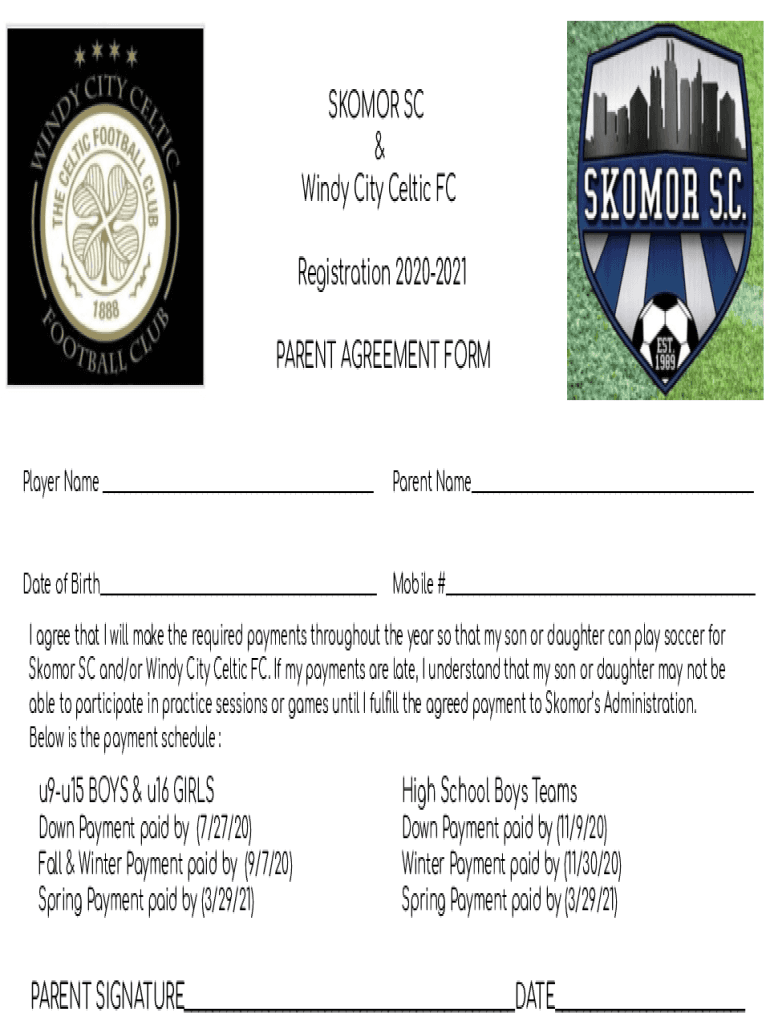 WINDY CITY CELTIC
THE CELTIC FOOTBALL CLUB
1888
FOOTBALL CLUB

SKOMOR SC
&
Windy City Celtic FC

Registration 2020-2021

PARENT AGREEMENT FORM

SKOMOR S.C.
EST. 1989

Player Name ______________________ Parent Name______________________

Date of Birth______________________ Mobile #______________________

I agree that I will make the required payments throughout the year so that my son or daughter can play soccer for Skomor SC and/or Windy City Celtic FC. If my payments are late, I understand that my son or daughter may not be able to participate in practice sessions or games until I fulfill the agreed payment to Skomor's Administration. Below is the payment schedule :

u9-u15 BOYS & u16 GIRLS
Down Payment paid by (7/27/20)
Fall & Winter Payment paid by (9/7/20)
Spring Payment paid by (3/29/21)

High School Boys Teams
Down Payment paid by (11/9/20)
Winter Payment paid by (11/30/20)
Spring Payment paid by (3/29/21)

PARENT SIGNATURE______________________DATE______________